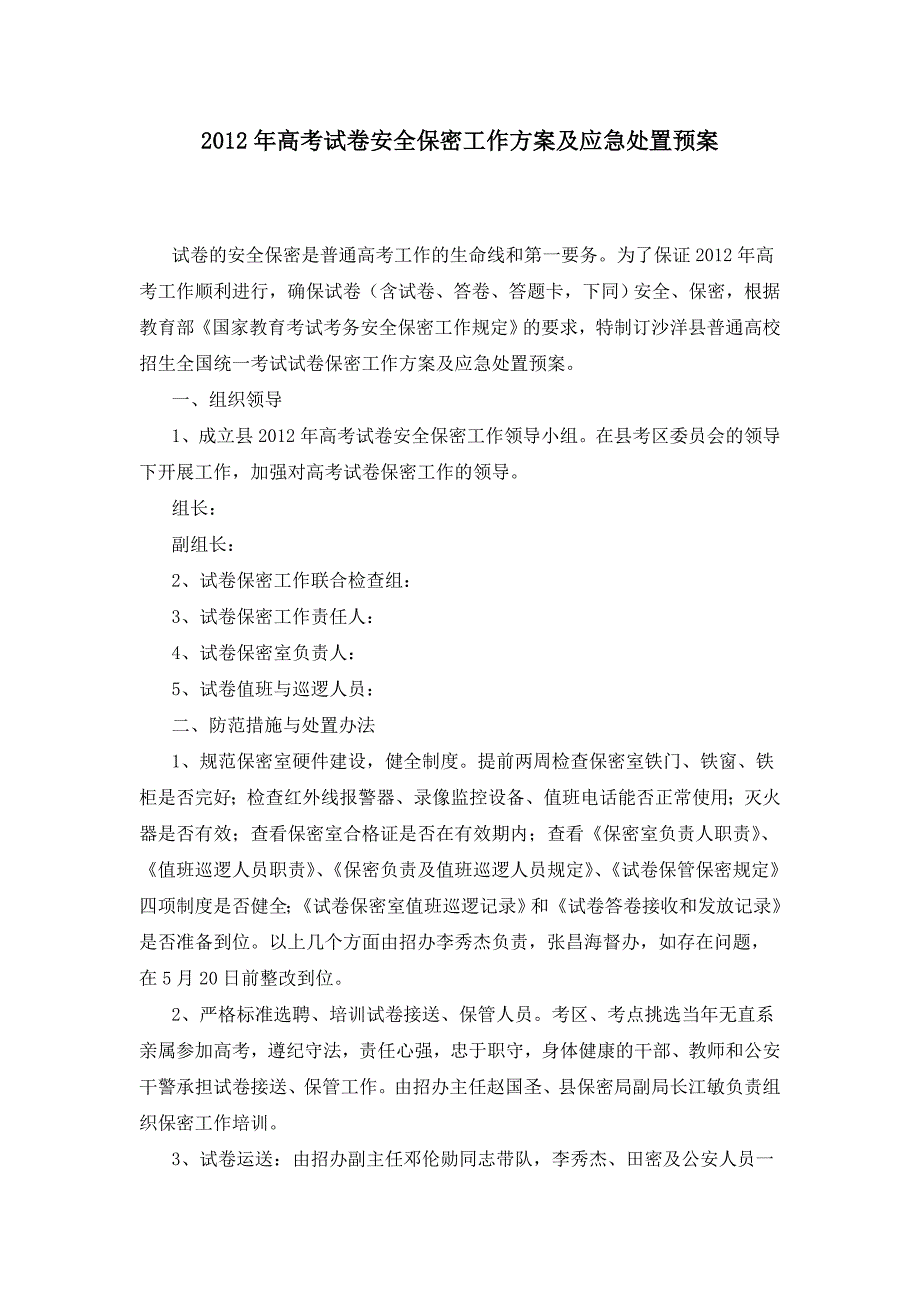 2012年高考试卷安全保密工作方案及应急处置预案

试卷的安全保密是普通高考工作的生命线和第一要务。为了保证2012年高考工作顺利进行，确保试卷（含试卷、答卷、答题卡，下同）安全、保密，根据教育部《国家教育考试考务安全保密工作规定》的要求，特制订沙洋县普通高校招生全国统一考试试卷保密工作方案及应急处置预案。

一、组织领导

1、成立县2012年高考试卷安全保密工作领导小组。在县考区委员会的领导下开展工作，加强对高考试卷保密工作的领导。

组长：

副组长：

2、试卷保密工作联合检查组：

3、试卷保密工作责任人：

4、试卷保密室负责人：

5、试卷值班与巡逻人员：

二、防范措施与处置办法

1、规范保密室硬件建设，健全制度。提前两周检查保密室铁门、铁窗、铁柜是否完好；检查红外线报警器、录像监控设备、值班电话能否正常使用；灭火器是否有效；查看保密室合格证是否在有效期内；查看《保密室负责人职责》、《值班巡逻人员职责》、《保密负责及值班巡逻人员规定》、《试卷保管保密规定》四项制度是否健全;《试卷保密室值班巡逻记录》和《试卷答卷接收和发放记录》是否准备到位。以上几个方面由招办李秀杰负责，张昌海督办，如存在问题，在5月20日前整改到位。

2、严格标准选聘、培训试卷接送、保管人员。考区、考点挑选当年无直系亲属参加高考，遵纪守法，责任心强，忠于职守，身体健康的干部、教师和公安干警承担试卷接送、保管工作。由招办主任赵国圣、县保密局副局长江敏负责组织保密工作培训。

3、试卷运送：由招办副主任邓伦勋同志带队，李秀杰、田密及公安人员一